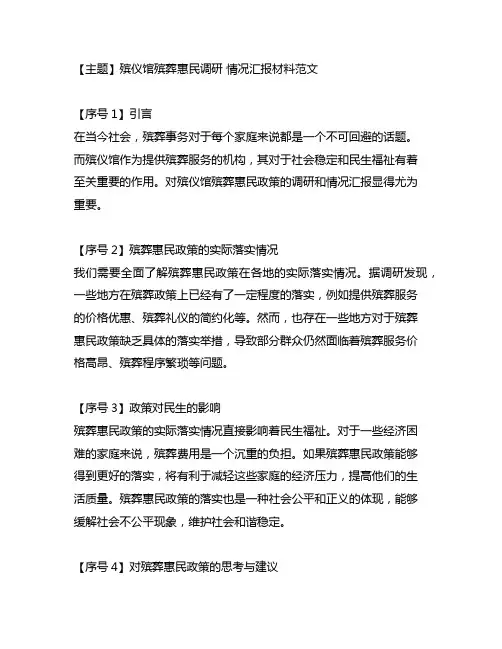 【主题】殡仪馆殡葬惠民调研 情况汇报材料范文

【序号 1】引言
在当今社会，殡葬事务对于每个家庭来说都是一个不可回避的话题。而殡仪馆作为提供殡葬服务的机构，其对于社会稳定和民生福祉有着至关重要的作用。对殡仪馆殡葬惠民政策的调研和情况汇报显得尤为重要。

【序号 2】殡葬惠民政策的实际落实情况
我们需要全面了解殡葬惠民政策在各地的实际落实情况。据调研发现，一些地方在殡葬政策上已经有了一定程度的落实，例如提供殡葬服务的价格优惠、殡葬礼仪的简约化等。然而，也存在一些地方对于殡葬惠民政策缺乏具体的落实举措，导致部分群众仍然面临着殡葬服务价格高昂、殡葬程序繁琐等问题。

【序号 3】政策对民生的影响
殡葬惠民政策的实际落实情况直接影响着民生福祉。对于一些经济困难的家庭来说，殡葬费用是一个沉重的负担。如果殡葬惠民政策能够得到更好的落实，将有利于减轻这些家庭的经济压力，提高他们的生活质量。殡葬惠民政策的落实也是一种社会公平和正义的体现，能够缓解社会不公平现象，维护社会和谐稳定。

【序号 4】对殡葬惠民政策的思考与建议